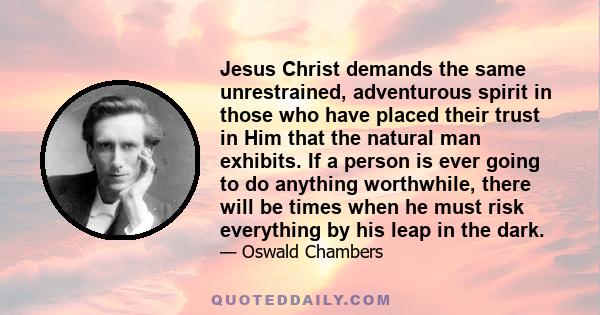 Jesus Christ demands the same unrestrained, adventurous spirit in those who have placed their trust in Him that the natural man exhibits. If a person is ever going to do anything worthwhile, there will be times when he must risk everything by his leap in the dark.

— Oswald Chambers

QUOTEDDAILY.COM